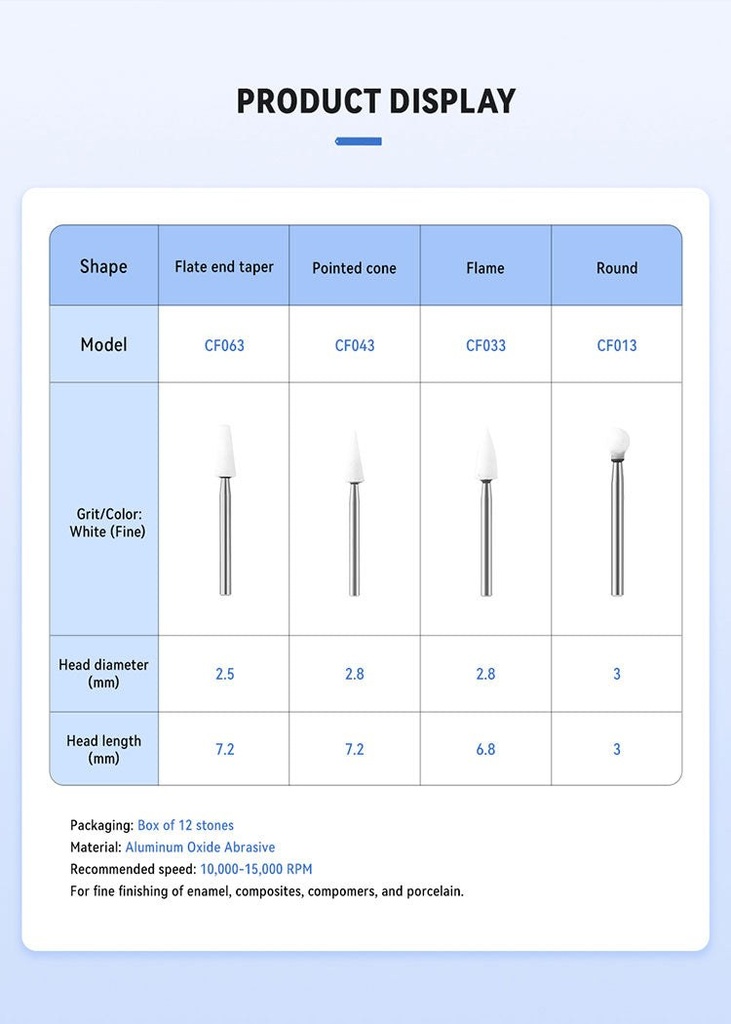 PRODUCT DISPLAY

| Shape | Flate end taper | Pointed cone | Flame | Round |
|---|---|---|---|---|
| Model | CF063 | CF043 | CF033 | CF013 |
| Grit/Color: White (Fine) | | | | |
| Head diameter (mm) | 2.5 | 2.8 | 2.8 | 3 |
| Head length (mm) | 7.2 | 7.2 | 6.8 | 3 |

Packaging: Box of 12 stones
Material: Aluminum Oxide Abrasive
Recommended speed: 10,000-15,000 RPM
For fine finishing of enamel, composites, compomers, and porcelain.